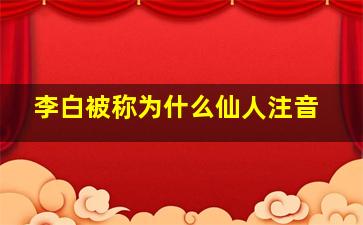 李白被称为什么仙人注音